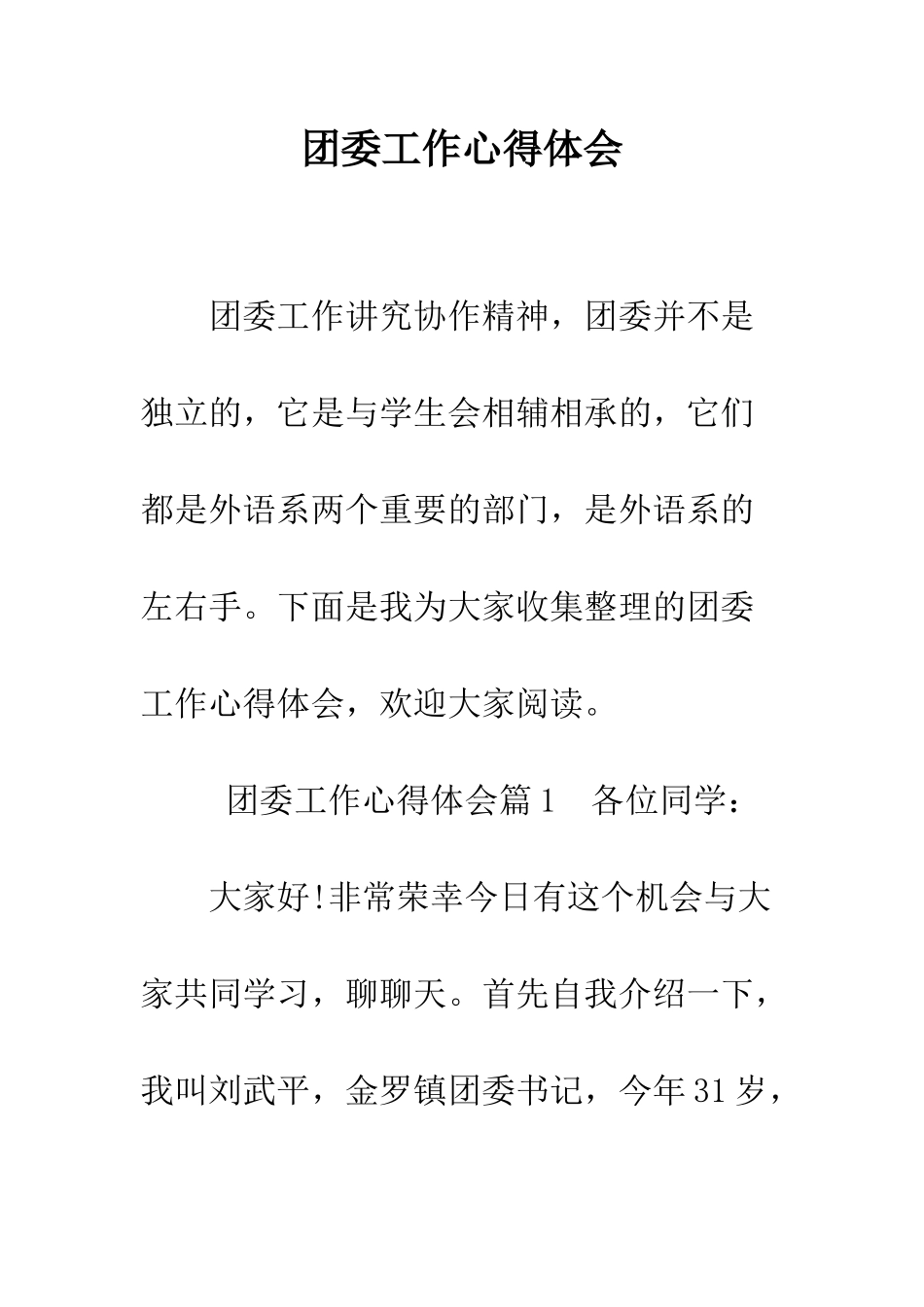 团委工作心得体会

团委工作讲究协作精神，团委并不是独立的，它是与学生会相辅相承的，它们都是外语系两个重要的部门，是外语系的左右手。下面是我为大家收集整理的团委工作心得体会，欢迎大家阅读。

团委工作心得体会篇1　各位同学：

大家好!非常荣幸今日有这个机会与大家共同学习，聊聊天。首先自我介绍一下，我叫刘武平，金罗镇团委书记，今年31岁，